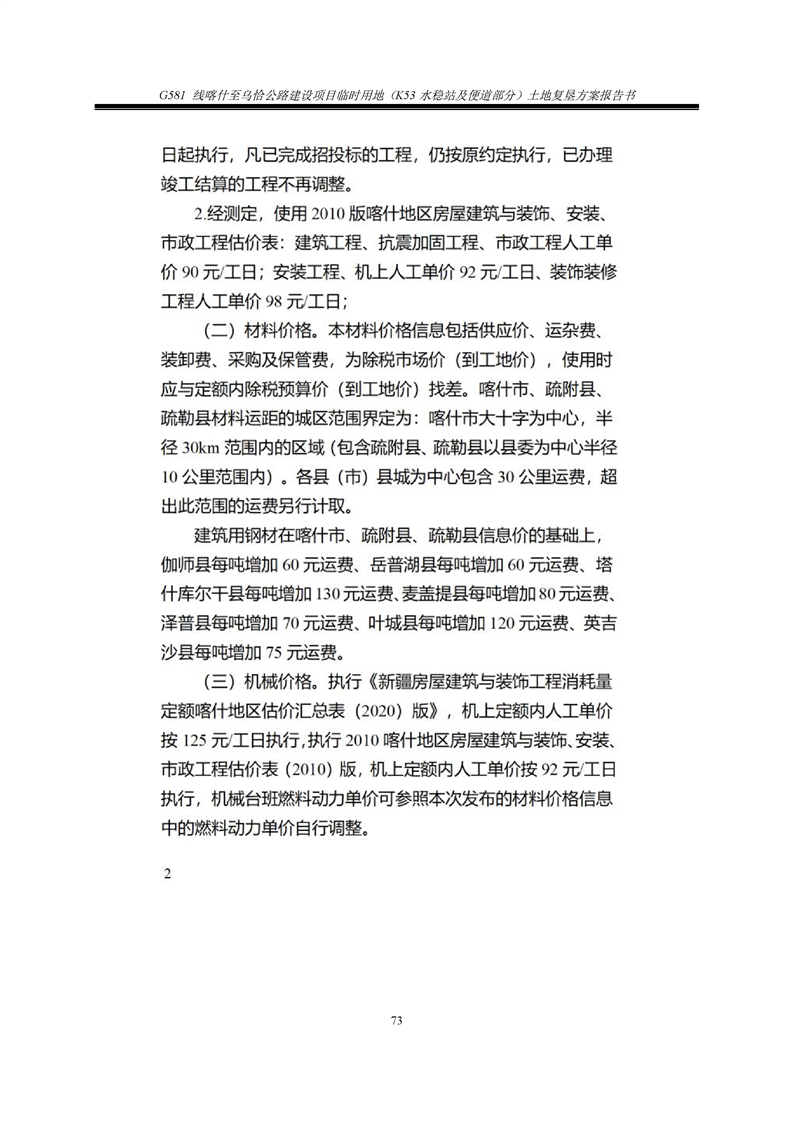 G581 线喀什至乌恰公路建设项目临时用地（K53 水稳站及便道部分）土地复垦方案报告书

日起执行，凡已完成招投标的工程，仍按原约定执行，已办理竣工结算的工程不再调整。

2.经测定，使用 2010 版喀什地区房屋建筑与装饰、安装、市政工程估价表：建筑工程、抗震加固工程、市政工程人工单价 90 元/工日；安装工程、机上人工单价 92 元/工日、装饰装修工程人工单价 98 元/工日；

（二）材料价格。本材料价格信息包括供应价、运杂费、装卸费、采购及保管费，为除税市场价（到工地价），使用时应与定额内除税预算价（到工地价）找差。喀什市、疏附县、疏勒县材料运距的城区范围界定为：喀什市大十字为中心，半径 30km 范围内的区域（包含疏附县、疏勒县以县委为中心半径 10 公里范围内）。各县（市）县城为中心包含 30 公里运费，超出此范围的运费另行计取。

建筑用钢材在喀什市、疏附县、疏勒县信息价的基础上，伽师县每吨增加 60 元运费、岳普湖县每吨增加 60 元运费、塔什库尔干县每吨增加 130 元运费、麦盖提县每吨增加 80 元运费、泽普县每吨增加 70 元运费、叶城县每吨增加 120 元运费、英吉沙县每吨增加 75 元运费。

（三）机械价格。执行《新疆房屋建筑与装饰工程消耗量定额喀什地区估价汇总表（2020）版》，机上定额内人工单价按 125 元/工日执行，执行 2010 喀什地区房屋建筑与装饰、安装、市政工程估价表（2010）版，机上定额内人工单价按 92 元/工日执行，机械台班燃料动力单价可参照本次发布的材料价格信息中的燃料动力单价自行调整。

2

73